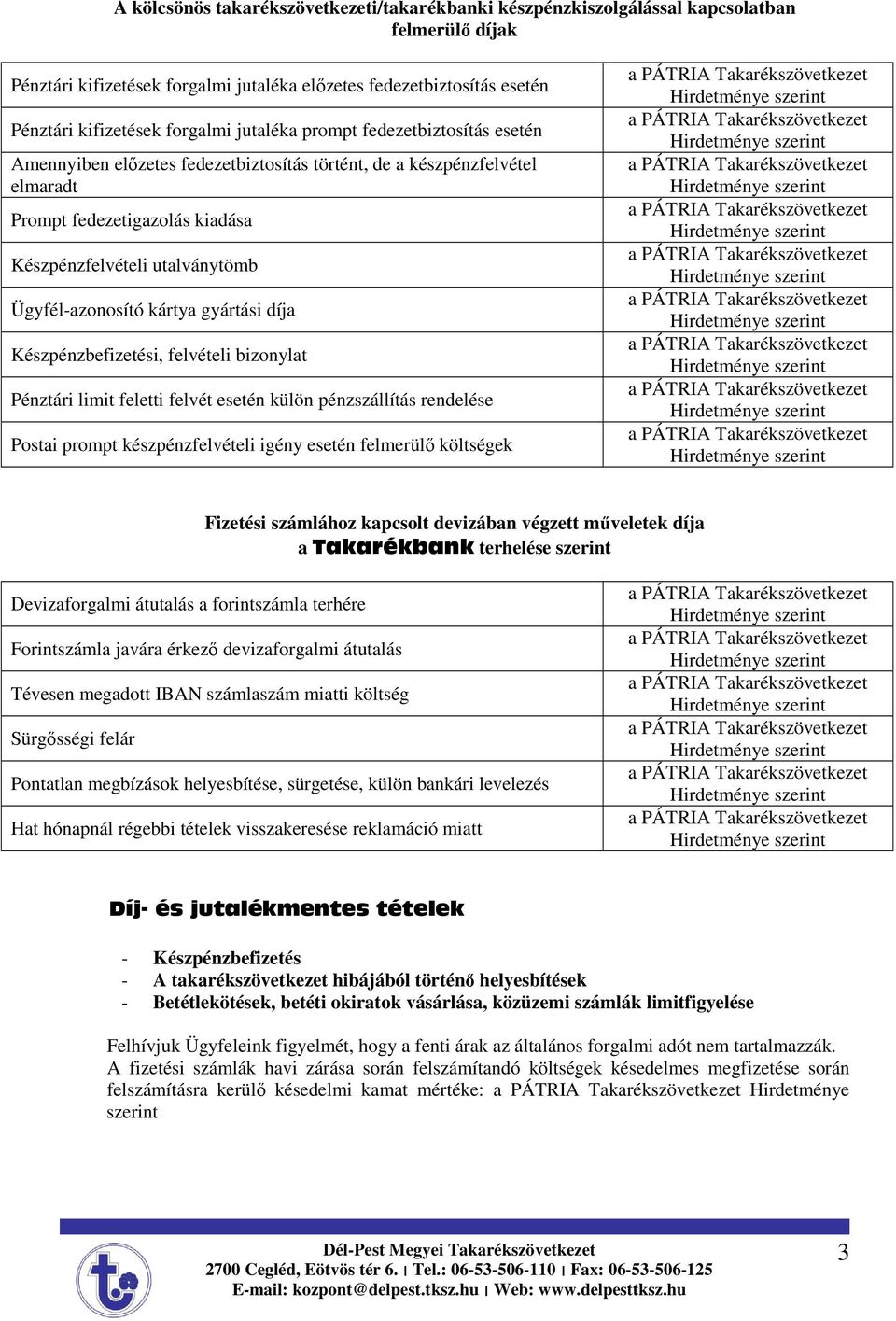 A kölcsönös takarékszövetkezeti/takarékbanki készpénzkiszolgálással kapcsolatban felmerülő díjak

| | |
|---|---|
| Pénztári kifizetések forgalmi jutaléka előzetes fedezetbiztosítás esetén | a PÁTRIA Takarékszövetkezet Hirdetménye szerint |
| Pénztári kifizetések forgalmi jutaléka prompt fedezetbiztosítás esetén | a PÁTRIA Takarékszövetkezet Hirdetménye szerint |
| Amennyiben előzetes fedezetbiztosítás történt, de a készpénzfelvétel elmaradt | a PÁTRIA Takarékszövetkezet Hirdetménye szerint |
| Prompt fedezetigazolás kiadása | a PÁTRIA Takarékszövetkezet Hirdetménye szerint |
| Készpénzfelvételi utalványtömb | a PÁTRIA Takarékszövetkezet Hirdetménye szerint |
| Ügyfél-azonosító kártya gyártási díja | a PÁTRIA Takarékszövetkezet Hirdetménye szerint |
| Készpénzbefizetési, felvételi bizonylat | a PÁTRIA Takarékszövetkezet Hirdetménye szerint |
| Pénztári limit feletti felvét esetén külön pénzszállítás rendelése | a PÁTRIA Takarékszövetkezet Hirdetménye szerint |
| Postai prompt készpénzfelvételi igény esetén felmerülő költségek | a PÁTRIA Takarékszövetkezet Hirdetménye szerint |

Fizetési számlához kapcsolt devizában végzett műveletek díja a Takarékbank terhelése szerint

| | |
|---|---|
| Devizaforgalmi átutalás a forintszámla terhére | a PÁTRIA Takarékszövetkezet Hirdetménye szerint |
| Forintszámla javára érkező devizaforgalmi átutalás | a PÁTRIA Takarékszövetkezet Hirdetménye szerint |
| Tévesen megadott IBAN számlaszám miatti költség | a PÁTRIA Takarékszövetkezet Hirdetménye szerint |
| Sürgősségi felár | a PÁTRIA Takarékszövetkezet Hirdetménye szerint |
| Pontatlan megbízások helyesbítése, sürgetése, külön bankári levelezés | a PÁTRIA Takarékszövetkezet Hirdetménye szerint |
| Hat hónapnál régebbi tételek visszakeresése reklamáció miatt | a PÁTRIA Takarékszövetkezet Hirdetménye szerint |

Díj- és jutalékmentes tételek

- Készpénzbefizetés
- A takarékszövetkezet hibájából történő helyesbítések
- Betétlekötések, betéti okiratok vásárlása, közüzemi számlák limitfigyelése

Felhívjuk Ügyfeleink figyelmét, hogy a fenti árak az általános forgalmi adót nem tartalmazzák. A fizetési számlák havi zárása során felszámítandó költségek késedelmes megfizetése során felszámításra kerülő késedelmi kamat mértéke: a PÁTRIA Takarékszövetkezet Hirdetménye szerint

Dél-Pest Megyei Takarékszövetkezet
2700 Cegléd, Eötvös tér 6. | Tel.: 06-53-506-110 | Fax: 06-53-506-125
E-mail: kozpont@delpest.tksz.hu | Web: www.delpesttksz.hu

3